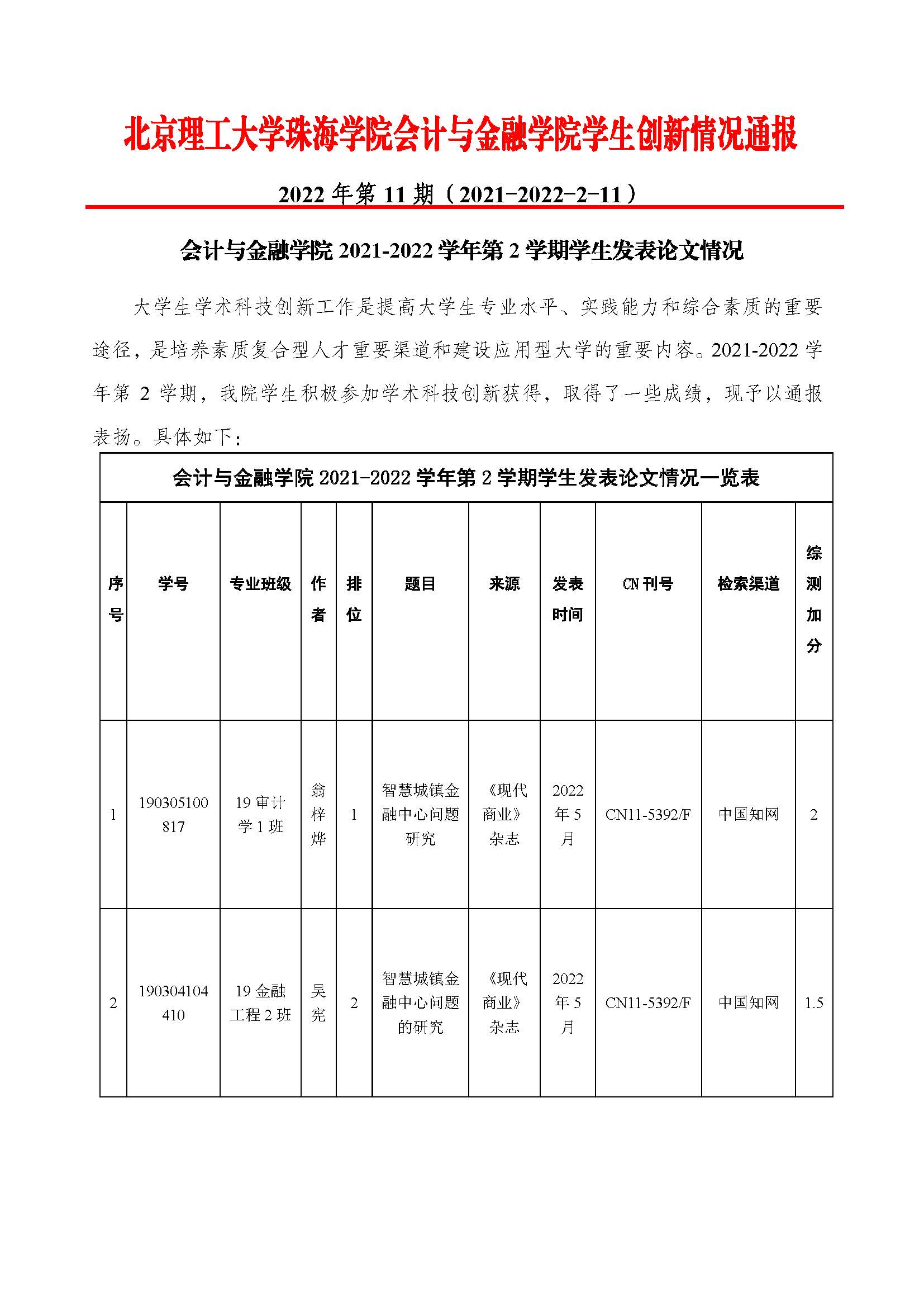 北京理工大学珠海学院会计与金融学院学生创新情况通报

2022 年第 11 期（2021-2022-2-11）

会计与金融学院 2021-2022 学年第 2 学期学生发表论文情况

大学生学术科技创新工作是提高大学生专业水平、实践能力和综合素质的重要途径，是培养素质复合型人才重要渠道和建设应用型大学的重要内容。2021-2022 学年第 2 学期，我院学生积极参加学术科技创新获得，取得了一些成绩，现予以通报表扬。具体如下：

会计与金融学院 2021-2022 学年第 2 学期学生发表论文情况一览表

| 序号 | 学号 | 专业班级 | 作者 | 排位 | 题目 | 来源 | 发表时间 | CN 刊号 | 检索渠道 | 综测加分 |
|---|---|---|---|---|---|---|---|---|---|---|
| 1 | 190305100817 | 19 审计学 1 班 | 翁梓烨 | 1 | 智慧城镇金融中心问题研究 | 《现代商业》杂志 | 2022 年 5 月 | CN11-5392/F | 中国知网 | 2 |
| 2 | 190304104410 | 19 金融工程 2 班 | 吴宪 | 2 | 智慧城镇金融中心问题的研究 | 《现代商业》杂志 | 2022 年 5 月 | CN11-5392/F | 中国知网 | 1.5 |